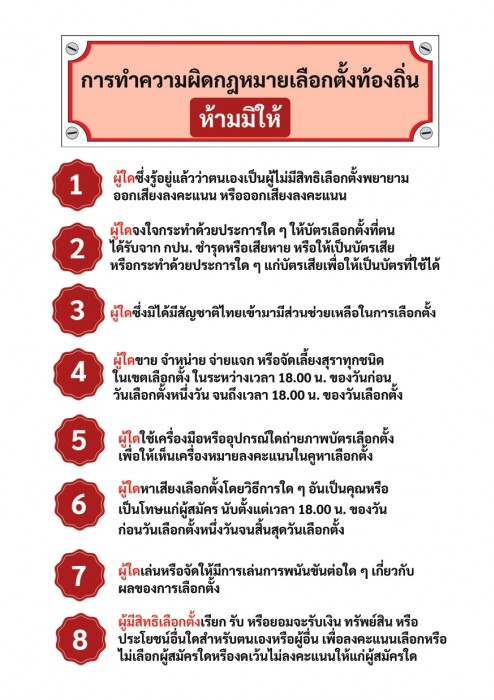 การทำความผิดกฎหมายเลือกตั้งท้องถิ่น

ห้ามมิให้

1

ผู้ใดซึ่งรู้อยู่แล้วว่าตนเองเป็นผู้ไม่มีสิทธิเลือกตั้งพยายามออกเสียงลงคะแนน หรือออกเสียงลงคะแนน

2

ผู้ใดจงใจกระทำด้วยประการใด ๆ ให้บัตรเลือกตั้งที่ตนได้รับจาก กปน. ชำรุดหรือเสียหาย หรือให้เป็นบัตรเสีย หรือกระทำด้วยประการใด ๆ แก่บัตรเสียเพื่อให้เป็นบัตรที่ใช้ได้

3

ผู้ใดซึ่งมิได้มีสัญชาติไทยเข้ามามีส่วนช่วยเหลือในการเลือกตั้ง

4

ผู้ใดขาย จำหน่าย จ่ายแจก หรือจัดเลี้ยงสุราทุกชนิด ในเขตเลือกตั้ง ในระหว่างเวลา 18.00 น. ของวันก่อนวันเลือกตั้งหนึ่งวัน จนถึงเวลา 18.00 น. ของวันเลือกตั้ง

5

ผู้ใดใช้เครื่องมือหรืออุปกรณ์ใดถ่ายภาพบัตรเลือกตั้ง เพื่อให้เห็นเครื่องหมายลงคะแนนในคูหาเลือกตั้ง

6

ผู้ใดหาเสียงเลือกตั้งโดยวิธีการใด ๆ อันเป็นคุณหรือเป็นโทษแก่ผู้สมัคร นับตั้งแต่เวลา 18.00 น. ของวันก่อนวันเลือกตั้งหนึ่งวันจนสิ้นสุดวันเลือกตั้ง

7

ผู้ใดเล่นหรือจัดให้มีการเล่นการพนันขันต่อใด ๆ เกี่ยวกับผลของการเลือกตั้ง

8

ผู้มีสิทธิเลือกตั้งเรียก รับ หรือยอมจะรับเงิน ทรัพย์สิน หรือประโยชน์อื่นใดสำหรับตนเองหรือผู้อื่น เพื่อลงคะแนนเลือกหรือไม่เลือกผู้สมัครใดหรืองดเว้นไม่ลงคะแนนให้แก่ผู้สมัครใด